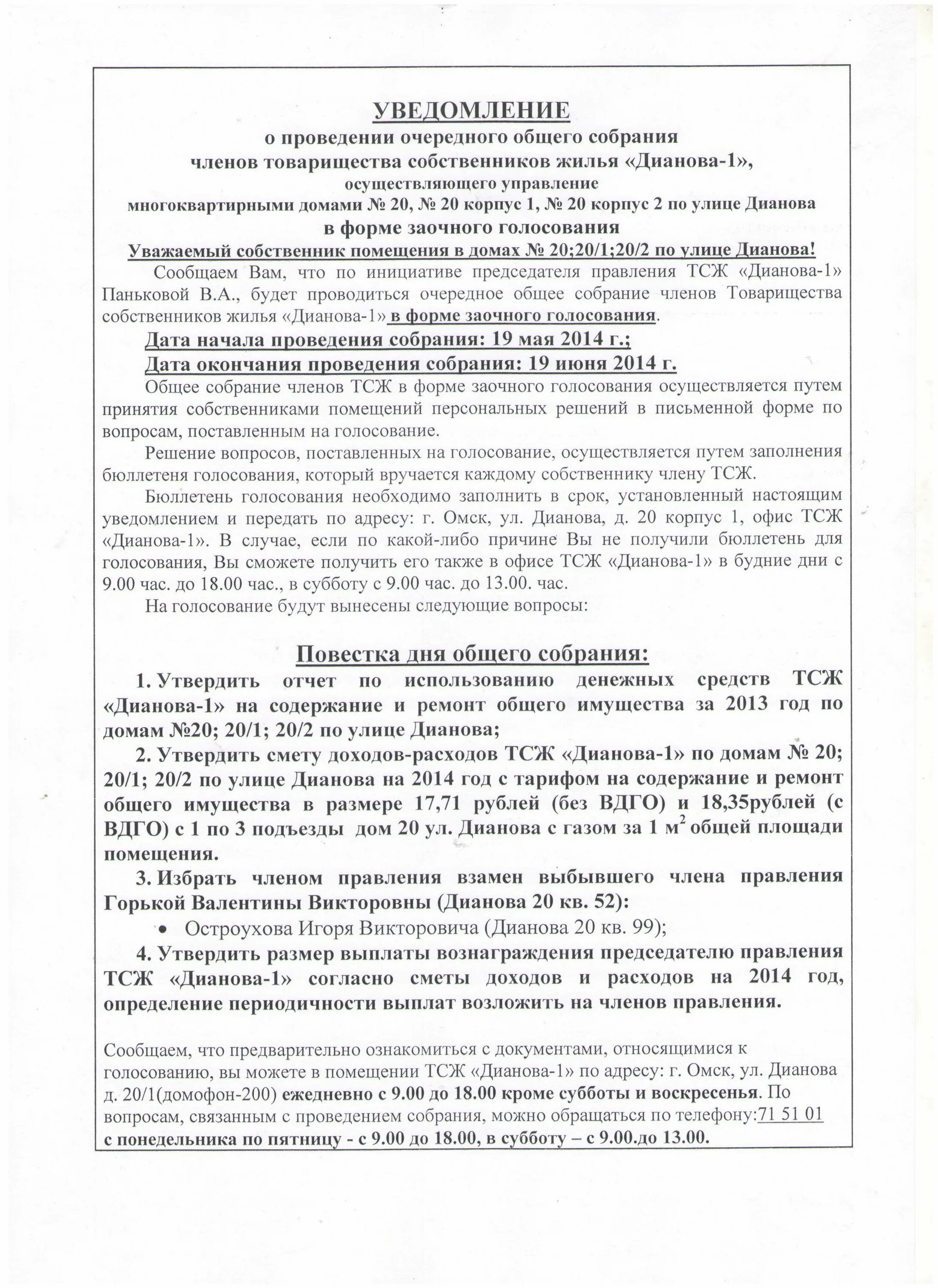 УВЕДОМЛЕНИЕ
о проведении очередного общего собрания
членов товарищества собственников жилья «Дианова-1»,
осуществляющего управление
многоквартирными домами № 20, № 20 корпус 1, № 20 корпус 2 по улице Дианова
в форме заочного голосования

Уважаемый собственник помещения в домах № 20;20/1;20/2 по улице Дианова!

Сообщаем Вам, что по инициативе председателя правления ТСЖ «Дианова-1» Паньковой В.А., будет проводиться очередное общее собрание членов Товарищества собственников жилья «Дианова-1» в форме заочного голосования.

Дата начала проведения собрания: 19 мая 2014 г.;
Дата окончания проведения собрания: 19 июня 2014 г.

Общее собрание членов ТСЖ в форме заочного голосования осуществляется путем принятия собственниками помещений персональных решений в письменной форме по вопросам, поставленным на голосование.

Решение вопросов, поставленных на голосование, осуществляется путем заполнения бюллетеня голосования, который вручается каждому собственнику члену ТСЖ.

Бюллетень голосования необходимо заполнить в срок, установленный настоящим уведомлением и передать по адресу: г. Омск, ул. Дианова, д. 20 корпус 1, офис ТСЖ «Дианова-1». В случае, если по какой-либо причине Вы не получили бюллетень для голосования, Вы сможете получить его также в офисе ТСЖ «Дианова-1» в будние дни с 9.00 час. до 18.00 час., в субботу с 9.00 час. до 13.00. час.

На голосование будут вынесены следующие вопросы:

Повестка дня общего собрания:

1. Утвердить отчет по использованию денежных средств ТСЖ «Дианова-1» на содержание и ремонт общего имущества за 2013 год по домам №20; 20/1; 20/2 по улице Дианова;

2. Утвердить смету доходов-расходов ТСЖ «Дианова-1» по домам № 20; 20/1; 20/2 по улице Дианова на 2014 год с тарифом на содержание и ремонт общего имущества в размере 17,71 рублей (без ВДГО) и 18,35рублей (с ВДГО) с 1 по 3 подъезды дом 20 ул. Дианова с газом за 1 м$^2$ общей площади помещения.

3. Избрать членом правления взамен выбывшего члена правления Горькой Валентины Викторовны (Дианова 20 кв. 52):
• Остроухова Игоря Викторовича (Дианова 20 кв. 99);

4. Утвердить размер выплаты вознаграждения председателю правления ТСЖ «Дианова-1» согласно сметы доходов и расходов на 2014 год, определение периодичности выплат возложить на членов правления.

Сообщаем, что предварительно ознакомиться с документами, относящимися к голосованию, вы можете в помещении ТСЖ «Дианова-1» по адресу: г. Омск, ул. Дианова д. 20/1(домофон-200) ежедневно с 9.00 до 18.00 кроме субботы и воскресенья. По вопросам, связанным с проведением собрания, можно обращаться по телефону:71 51 01 с понедельника по пятницу - с 9.00 до 18.00, в субботу – с 9.00.до 13.00.